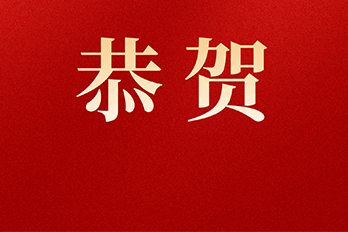 恭贺